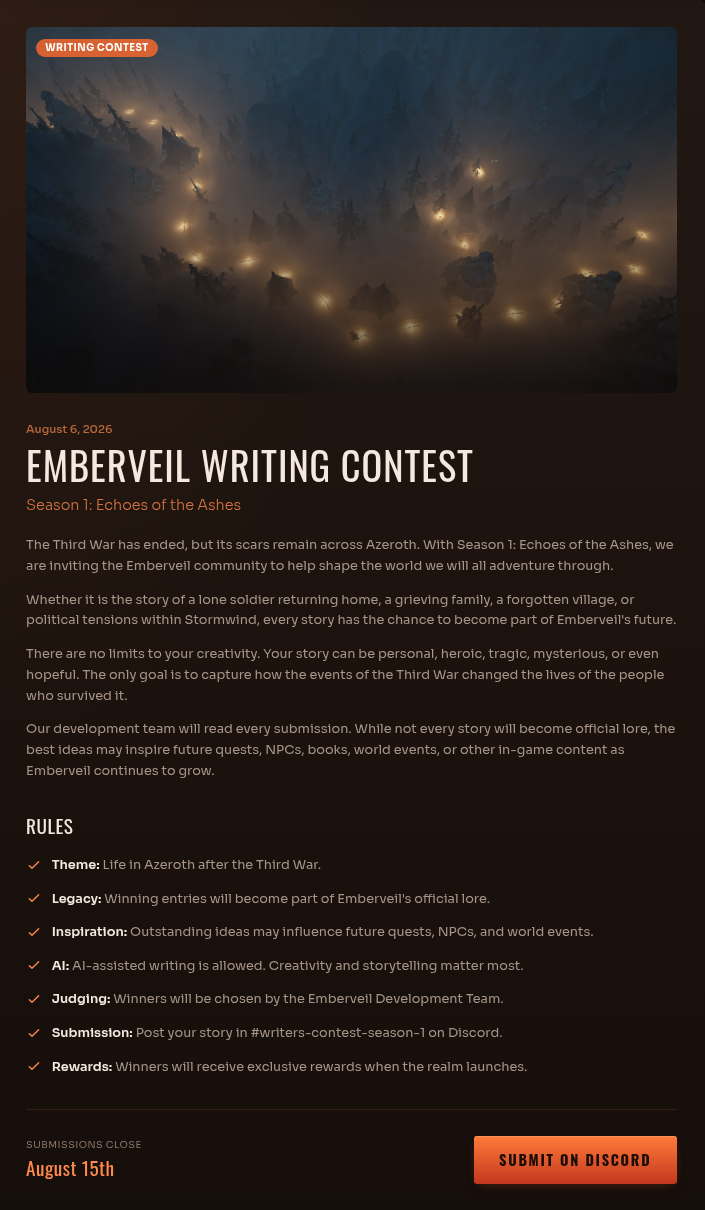 WRITING CONTEST

August 6, 2026

EMBERVEIL WRITING CONTEST

Season 1: Echoes of the Ashes

The Third War has ended, but its scars remain across Azeroth. With Season 1: Echoes of the Ashes, we are inviting the Emberveil community to help shape the world we will all adventure through.

Whether it is the story of a lone soldier returning home, a grieving family, a forgotten village, or political tensions within Stormwind, every story has the chance to become part of Emberveil's future.

There are no limits to your creativity. Your story can be personal, heroic, tragic, mysterious, or even hopeful. The only goal is to capture how the events of the Third War changed the lives of the people who survived it.

Our development team will read every submission. While not every story will become official lore, the best ideas may inspire future quests, NPCs, books, world events, or other in-game content as Emberveil continues to grow.

RULES

Theme: Life in Azeroth after the Third War.

Legacy: Winning entries will become part of Emberveil's official lore.

Inspiration: Outstanding ideas may influence future quests, NPCs, and world events.

AI: AI-assisted writing is allowed. Creativity and storytelling matter most.

Judging: Winners will be chosen by the Emberveil Development Team.

Submission: Post your story in #writers-contest-season-1 on Discord.

Rewards: Winners will receive exclusive rewards when the realm launches.

SUBMISSIONS CLOSE

August 15th

SUBMIT ON DISCORD